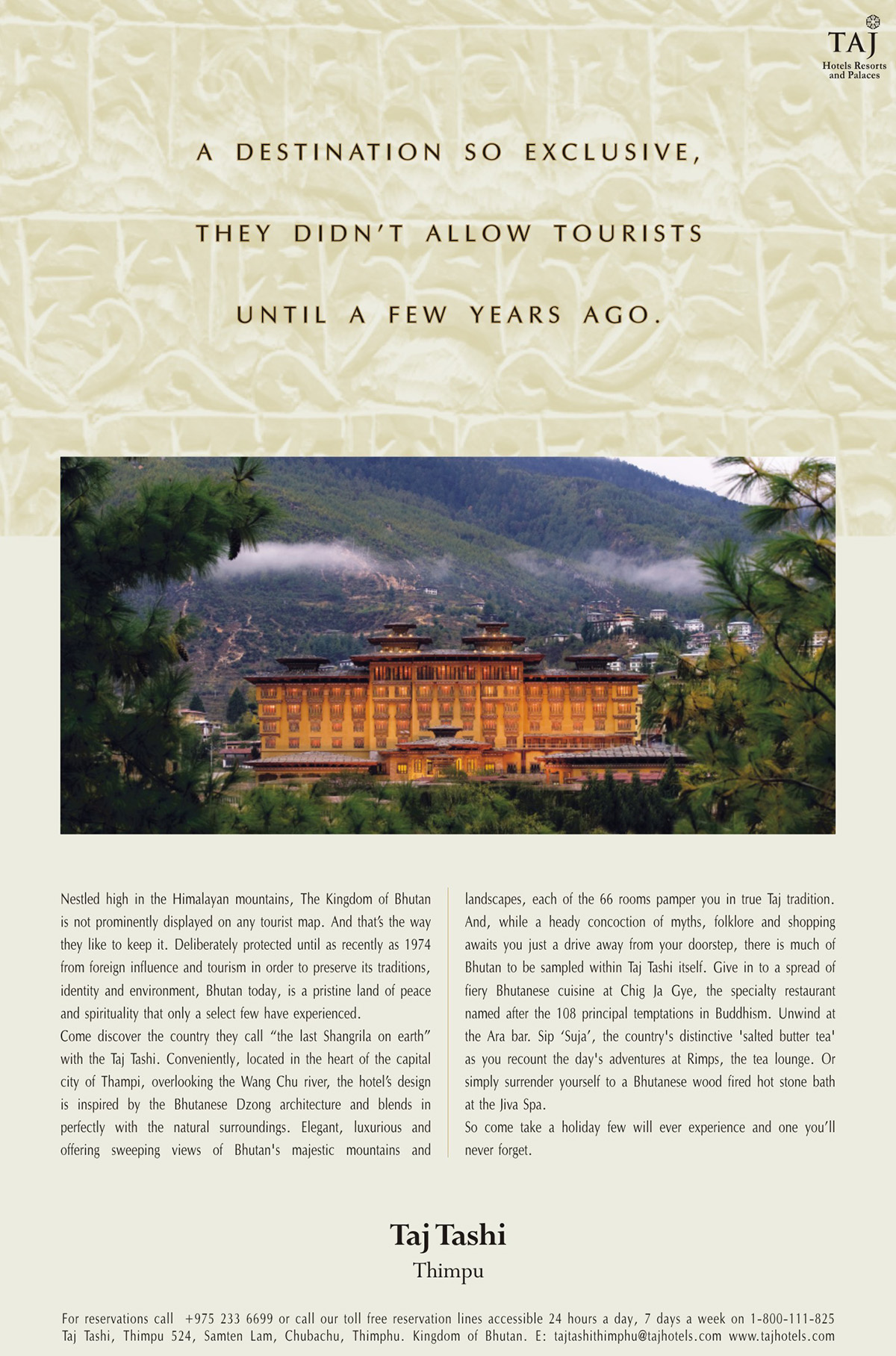 TAJ
Hotels Resorts and Palaces

A DESTINATION SO EXCLUSIVE,

THEY DIDN'T ALLOW TOURISTS

UNTIL A FEW YEARS AGO.

Nestled high in the Himalayan mountains, The Kingdom of Bhutan is not prominently displayed on any tourist map. And that's the way they like to keep it. Deliberately protected until as recently as 1974 from foreign influence and tourism in order to preserve its traditions, identity and environment, Bhutan today, is a pristine land of peace and spirituality that only a select few have experienced.
Come discover the country they call "the last Shangrila on earth" with the Taj Tashi. Conveniently, located in the heart of the capital city of Thampi, overlooking the Wang Chu river, the hotel's design is inspired by the Bhutanese Dzong architecture and blends in perfectly with the natural surroundings. Elegant, luxurious and offering sweeping views of Bhutan's majestic mountains and landscapes, each of the 66 rooms pamper you in true Taj tradition. And, while a heady concoction of myths, folklore and shopping awaits you just a drive away from your doorstep, there is much of Bhutan to be sampled within Taj Tashi itself. Give in to a spread of fiery Bhutanese cuisine at Chig Ja Gye, the specialty restaurant named after the 108 principal temptations in Buddhism. Unwind at the Ara bar. Sip 'Suja', the country's distinctive 'salted butter tea' as you recount the day's adventures at Rimps, the tea lounge. Or simply surrender yourself to a Bhutanese wood fired hot stone bath at the Jiva Spa.
So come take a holiday few will ever experience and one you'll never forget.

Taj Tashi
Thimpu

For reservations call +975 233 6699 or call our toll free reservation lines accessible 24 hours a day, 7 days a week on 1-800-111-825
Taj Tashi, Thimpu 524, Samten Lam, Chubachu, Thimphu. Kingdom of Bhutan. E: tajtashithimphu@tajhotels.com www.tajhotels.com